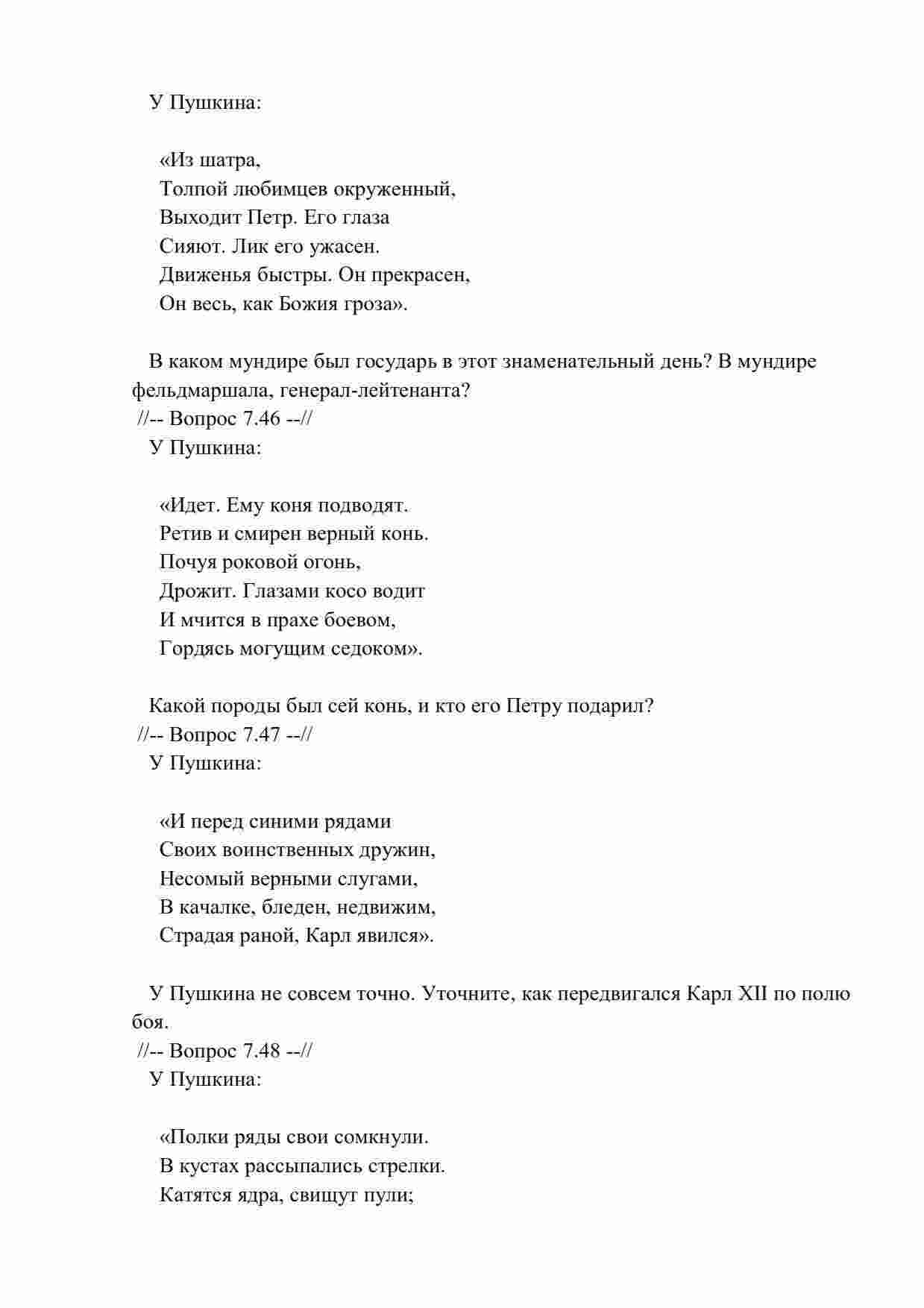 У Пушкина:

«Из шатра,
Толпой любимцев окруженный,
Выходит Петр. Его глаза
Сияют. Лик его ужасен.
Движенья быстры. Он прекрасен,
Он весь, как Божия гроза».

В каком мундире был государь в этот знаменательный день? В мундире фельдмаршала, генерал-лейтенанта?
//-- Вопрос 7.46 --//
У Пушкина:

«Идет. Ему коня подводят.
Ретив и смирен верный конь.
Почуя роковой огонь,
Дрожит. Глазами косо водит
И мчится в прахе боевом,
Гордясь могущим седоком».

Какой породы был сей конь, и кто его Петру подарил?
//-- Вопрос 7.47 --//
У Пушкина:

«И перед синими рядами
Своих воинственных дружин,
Несомый верными слугами,
В качалке, бледен, недвижим,
Страдая раной, Карл явился».

У Пушкина не совсем точно. Уточните, как передвигался Карл XII по полю боя.
//-- Вопрос 7.48 --//
У Пушкина:

«Полки ряды свои сомкнули.
В кустах рассыпались стрелки.
Катятся ядра, свищут пули;